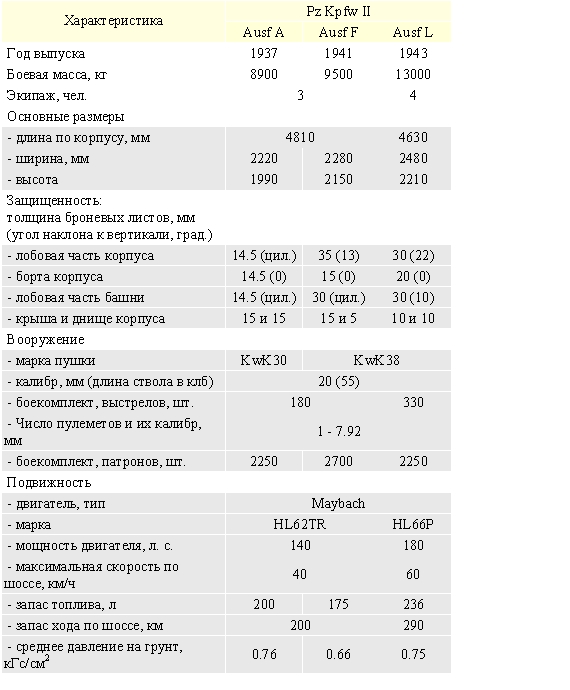 | Характеристика | Pz Kpfw II | | |
|---|---|---|---|
| | Ausf A | Ausf F | Ausf L |
| Год выпуска | 1937 | 1941 | 1943 |
| Боевая масса, кт | 8900 | 9500 | 13000 |
| Экипаж, чел. | 3 | | 4 |
| Основные размеры | | | |
| - длина по корпусу, мм | 4810 | | 4630 |
| - ширина, мм | 2220 | 2280 | 2480 |
| - высота | 1990 | 2150 | 2210 |
| Защищенность: толщина броневых листов, мм (угол наклона к вертикали, град.) | | | |
| - лобовая часть корпуса | 14.5 (цил.) | 35 (13) | 30 (22) |
| - борта корпуса | 14.5 (0) | 15 (0) | 20 (0) |
| - лобовая часть башни | 14.5 (цил.) | 30 (цил.) | 30 (10) |
| - крыша и днище корпуса | 15 и 15 | 15 и 5 | 10 и 10 |
| Вооружение | | | |
| - марка пушки | KwK 30 | KwK 38 | |
| - калибр, мм (длина ствола в клб) | 20 (55) | | |
| - боекомплект, выстрелов, шт. | 180 | | 330 |
| - Число пулеметов и их калибр, мм | 1 - 7.92 | | |
| - боекомплект, патронов, шт. | 2250 | 2700 | 2250 |
| Подвижность | | | |
| - двигатель, тип | Maybach | | |
| - марка | HL62TR | | HL66P |
| - мощность двигателя, л. с. | 140 | | 180 |
| - максимальная скорость по шоссе, км/ч | 40 | | 60 |
| - запас топлива, л | 200 | 175 | 236 |
| - запас хода по шоссе, км | 200 | | 290 |
| - среднее давление на грунт, кГс/см$^2$ | 0.76 | 0.66 | 0.75 |